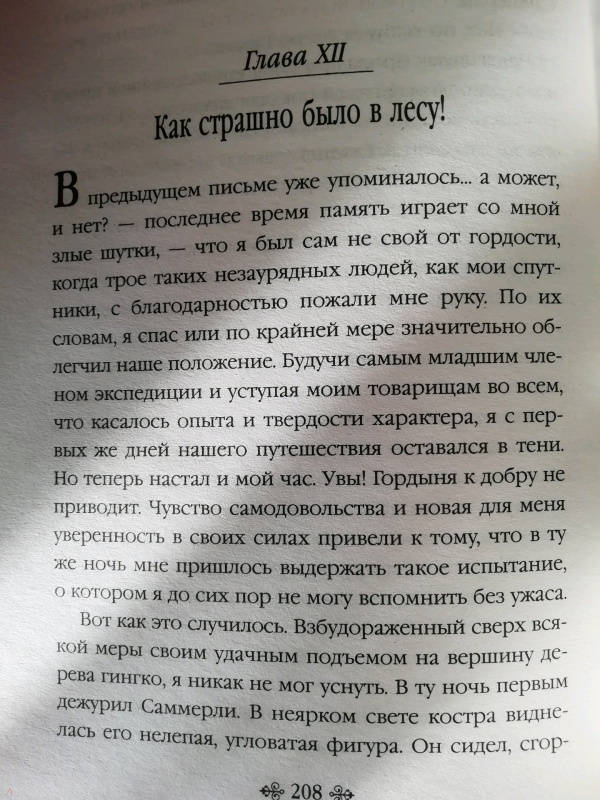 Глава XII

Как страшно было в лесу!

В предыдущем письме уже упоминалось... а может, и нет? — последнее время память играет со мной злые шутки, — что я был сам не свой от гордости, когда трое таких незаурядных людей, как мои спутники, с благодарностью пожали мне руку. По их словам, я спас или по крайней мере значительно облегчил наше положение. Будучи самым младшим членом экспедиции и уступая моим товарищам во всем, что касалось опыта и твердости характера, я с первых же дней нашего путешествия оставался в тени. Но теперь настал и мой час. Увы! Гордыня к добру не приводит. Чувство самодовольства и новая для меня уверенность в своих силах привели к тому, что в ту же ночь мне пришлось выдержать такое испытание, о котором я до сих пор не могу вспомнить без ужаса.

Вот как это случилось. Взбудораженный сверх всякой меры своим удачным подъемом на вершину дерева гингко, я никак не мог уснуть. В ту ночь первым дежурил Саммерли. В неярком свете костра виднелась его нелепая, угловатая фигура. Он сидел, сгор-

208